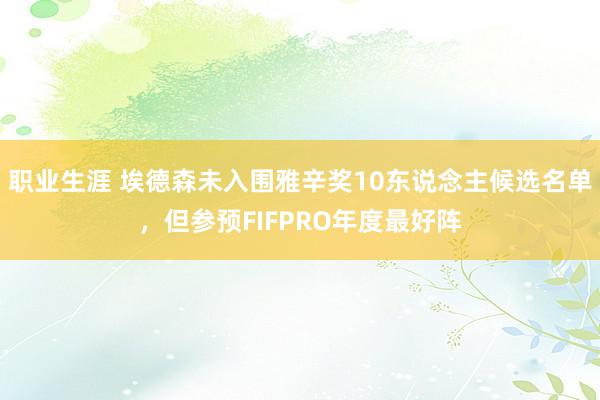 职业生涯 埃德森未入围雅辛奖10东说念主候选名单，但参预FIFPRO年度最好阵